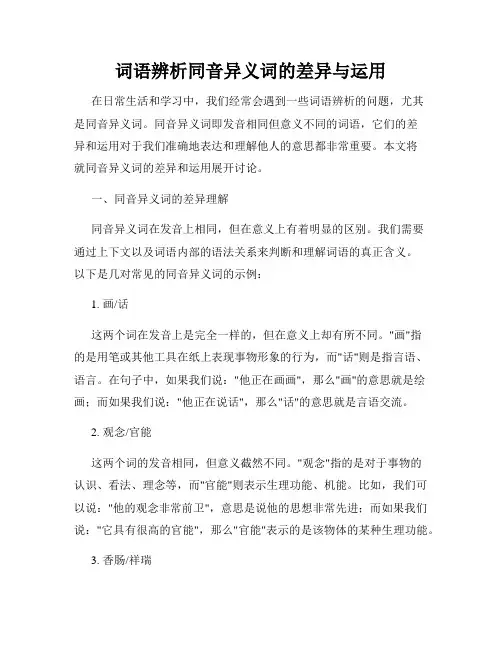 词语辨析同音异义词的差异与运用

在日常生活和学习中，我们经常会遇到一些词语辨析的问题，尤其是同音异义词。同音异义词即发音相同但意义不同的词语，它们的差异和运用对于我们准确地表达和理解他人的意思都非常重要。本文将就同音异义词的差异和运用展开讨论。

一、同音异义词的差异理解

同音异义词在发音上相同，但在意义上有着明显的区别。我们需要通过上下文以及词语内部的语法关系来判断和理解词语的真正含义。以下是几对常见的同音异义词的示例：

1. 画/话

这两个词在发音上是完全一样的，但在意义上却有所不同。"画"指的是用笔或其他工具在纸上表现事物形象的行为，而"话"则是指言语、语言。在句子中，如果我们说："他正在画画"，那么"画"的意思就是绘画；而如果我们说："他正在说话"，那么"话"的意思就是言语交流。

2. 观念/官能

这两个词的发音相同，但意义截然不同。"观念"指的是对于事物的认识、看法、理念等，而"官能"则表示生理功能、机能。比如，我们可以说："他的观念非常前卫"，意思是说他的思想非常先进；而如果我们说："它具有很高的官能"，那么"官能"表示的是该物体的某种生理功能。

3. 香肠/祥瑞